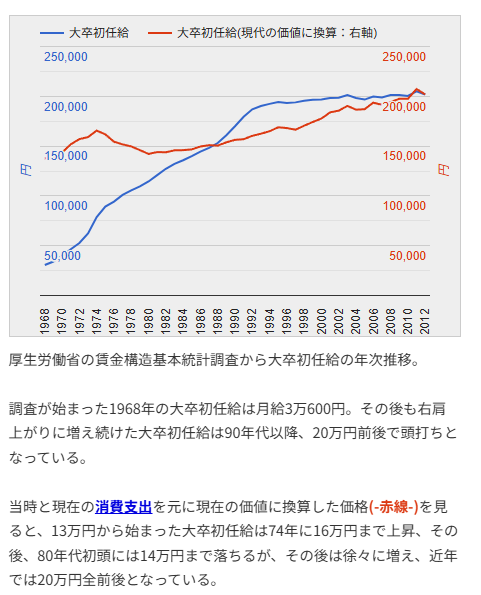 大卒初任給　大卒初任給(現代の価値に換算：右軸)

250,000
200,000
150,000
100,000
50,000
円

250,000
200,000
150,000
100,000
50,000
円

1968 1970 1972 1974 1976 1978 1980 1982 1984 1986 1988 1990 1992 1994 1996 1998 2000 2002 2004 2006 2008 2010 2012

厚生労働省の賃金構造基本統計調査から大卒初任給の年次推移。

調査が始まった1968年の大卒初任給は月給3万600円。その後も右肩上がりに増え続けた大卒初任給は90年代以降、20万円前後で頭打ちとなっている。

当時と現在の消費支出を元に現在の価値に換算した価格(-赤線-)を見ると、13万円から始まった大卒初任給は74年に16万円まで上昇、その後、80年代初頭には14万円まで落ちるが、その後は徐々に増え、近年では20万円全前後となっている。